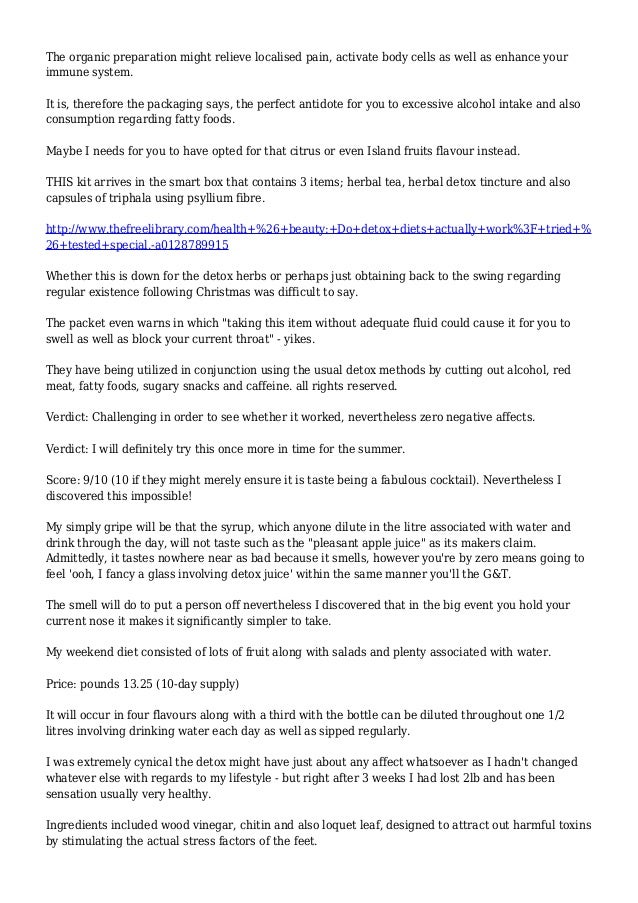 The organic preparation might relieve localised pain, activate body cells as well as enhance your immune system.

It is, therefore the packaging says, the perfect antidote for you to excessive alcohol intake and also consumption regarding fatty foods.

Maybe I needs for you to have opted for that citrus or even Island fruits flavour instead.

THIS kit arrives in the smart box that contains 3 items; herbal tea, herbal detox tincture and also capsules of triphala using psyllium fibre.

http://www.thefreelibrary.com/health+%26+beauty:+Do+detox+diets+actually+work%3F+tried+%26+tested+special.-a0128789915

Whether this is down for the detox herbs or perhaps just obtaining back to the swing regarding regular existence following Christmas was difficult to say.

The packet even warns in which "taking this item without adequate fluid could cause it for you to swell as well as block your current throat" - yikes.

They have being utilized in conjunction using the usual detox methods by cutting out alcohol, red meat, fatty foods, sugary snacks and caffeine. all rights reserved.

Verdict: Challenging in order to see whether it worked, nevertheless zero negative affects.

Verdict: I will definitely try this once more in time for the summer.

Score: 9/10 (10 if they might merely ensure it is taste being a fabulous cocktail). Nevertheless I discovered this impossible!

My simply gripe will be that the syrup, which anyone dilute in the litre associated with water and drink through the day, will not taste such as the "pleasant apple juice" as its makers claim. Admittedly, it tastes nowhere near as bad because it smells, however you're by zero means going to feel 'ooh, I fancy a glass involving detox juice' within the same manner you'll the G&T.

The smell will do to put a person off nevertheless I discovered that in the big event you hold your current nose it makes it significantly simpler to take.

My weekend diet consisted of lots of fruit along with salads and plenty associated with water.

Price: pounds 13.25 (10-day supply)

It will occur in four flavours along with a third with the bottle can be diluted throughout one 1/2 litres involving drinking water each day as well as sipped regularly.

I was extremely cynical the detox might have just about any affect whatsoever as I hadn't changed whatever else with regards to my lifestyle - but right after 3 weeks I had lost 2lb and has been sensation usually very healthy.

Ingredients included wood vinegar, chitin and also loquet leaf, designed to attract out harmful toxins by stimulating the actual stress factors of the feet.